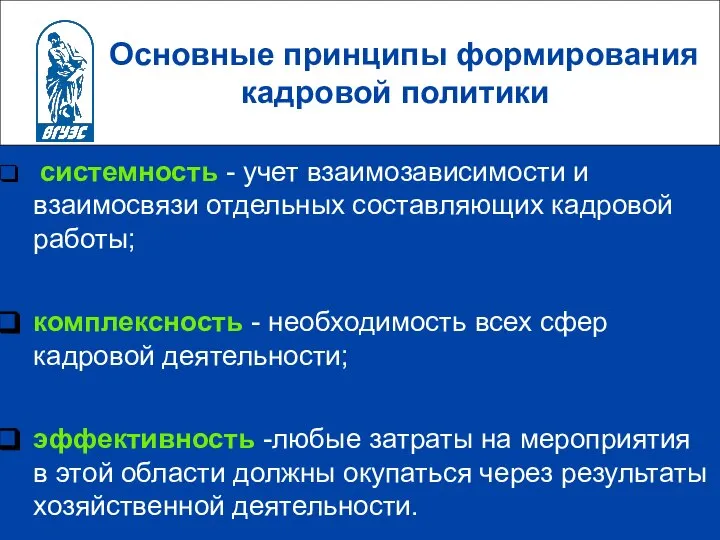 ВГУЭС

Основные принципы формирования кадровой политики

системность - учет взаимозависимости и взаимосвязи отдельных составляющих кадровой работы;

комплексность - необходимость всех сфер кадровой деятельности;

эффективность -любые затраты на мероприятия в этой области должны окупаться через результаты хозяйственной деятельности.